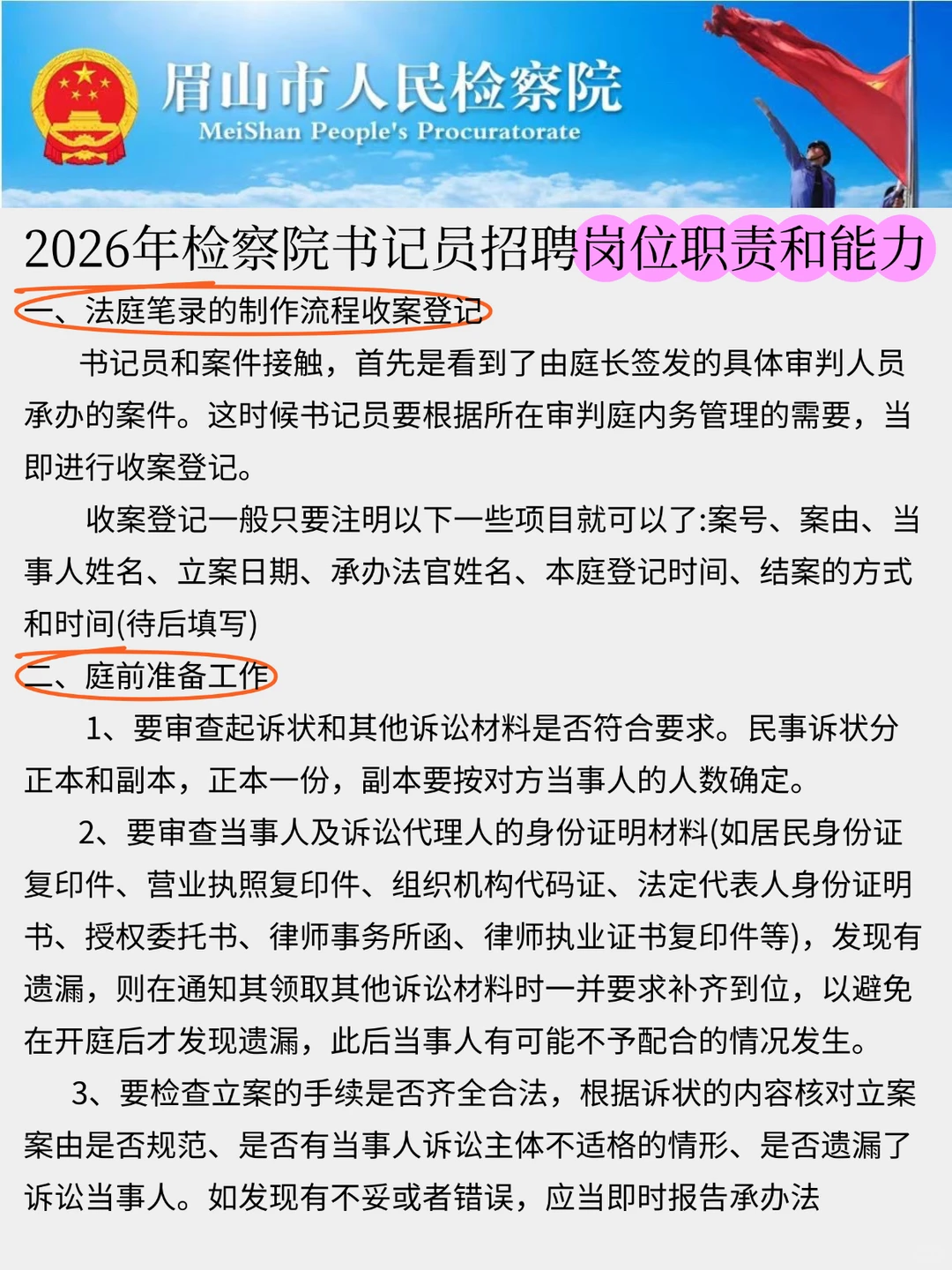 眉山市人民检察院
MeiShan People's Procuratorate

2026年检察院书记员招聘岗位职责和能力

一、法庭笔录的制作流程收案登记

书记员和案件接触，首先是看到了由庭长签发的具体审判人员承办的案件。这时候书记员要根据所在审判庭内务管理的需要，当即进行收案登记。

收案登记一般只要注明以下一些项目就可以了:案号、案由、当事人姓名、立案日期、承办法官姓名、本庭登记时间、结案的方式和时间(待后填写)

二、庭前准备工作

1、要审查起诉状和其他诉讼材料是否符合要求。民事诉状分正本和副本，正本一份，副本要按对方当事人的人数确定。

2、要审查当事人及诉讼代理人的身份证明材料(如居民身份证复印件、营业执照复印件、组织机构代码证、法定代表人身份证明书、授权委托书、律师事务所函、律师执业证书复印件等)，发现有遗漏，则在通知其领取其他诉讼材料时一并要求补齐到位，以避免在开庭后才发现遗漏，此后当事人有可能不予配合的情况发生。

3、要检查立案的手续是否齐全合法，根据诉状的内容核对立案案由是否规范、是否有当事人诉讼主体不适格的情形、是否遗漏了诉讼当事人。如发现有不妥或者错误，应当即时报告承办法